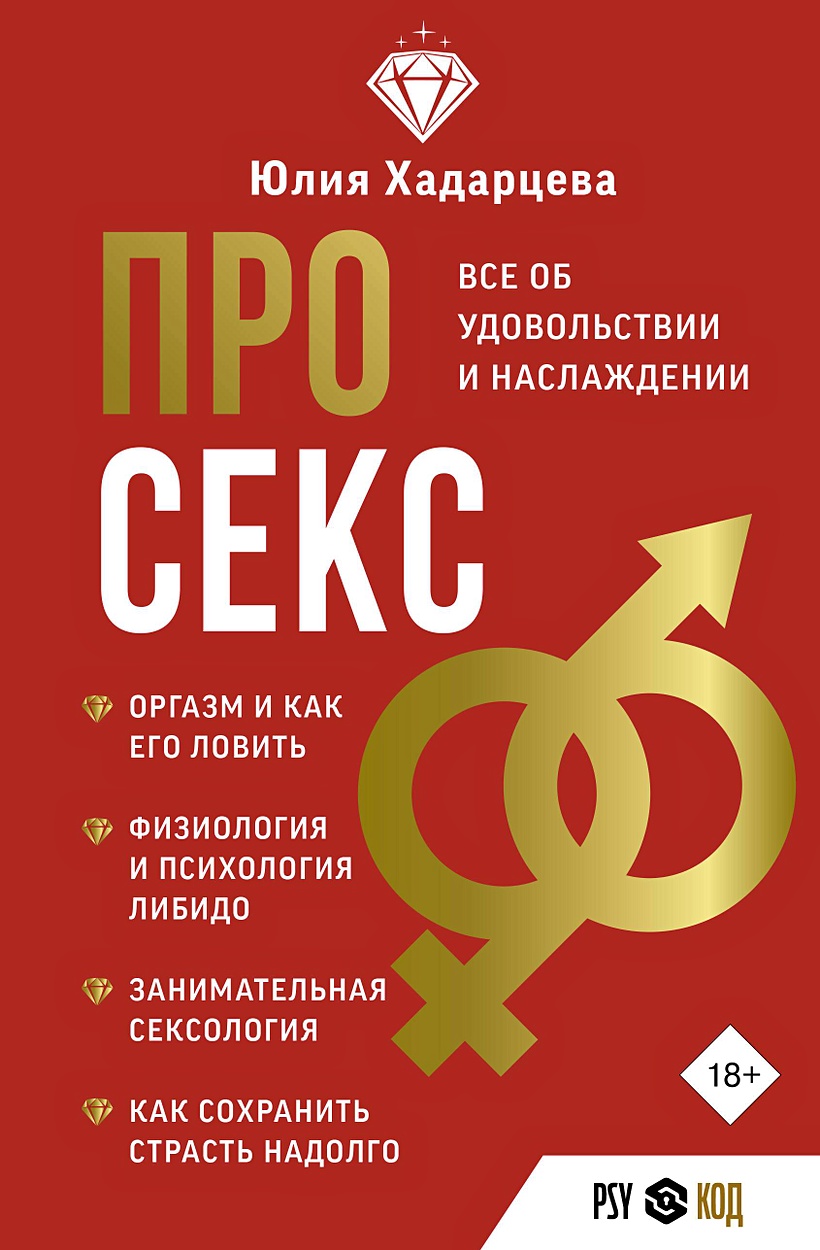 Юлия Хадарцева

ПРО СЕКС

ВСЕ ОБ УДОВОЛЬСТВИИ И НАСЛАЖДЕНИИ

ОРГАЗМ И КАК ЕГО ЛОВИТЬ

ФИЗИОЛОГИЯ И ПСИХОЛОГИЯ ЛИБИДО

ЗАНИМАТЕЛЬНАЯ СЕКСОЛОГИЯ

КАК СОХРАНИТЬ СТРАСТЬ НАДОЛГО

18+

PSY КОД